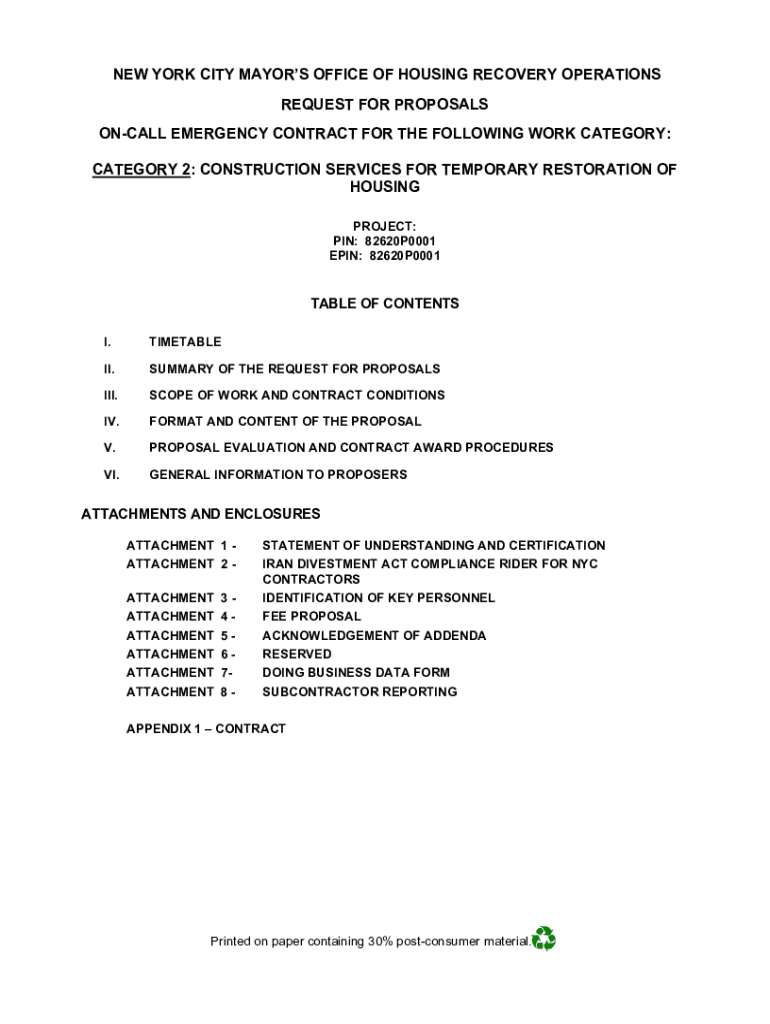 NEW YORK CITY MAYOR'S OFFICE OF HOUSING RECOVERY OPERATIONS

REQUEST FOR PROPOSALS

ON-CALL EMERGENCY CONTRACT FOR THE FOLLOWING WORK CATEGORY:

CATEGORY 2: CONSTRUCTION SERVICES FOR TEMPORARY RESTORATION OF HOUSING

PROJECT:
PIN: 82620P0001
EPIN: 82620P0001

TABLE OF CONTENTS

I. TIMETABLE

II. SUMMARY OF THE REQUEST FOR PROPOSALS

III. SCOPE OF WORK AND CONTRACT CONDITIONS

IV. FORMAT AND CONTENT OF THE PROPOSAL

V. PROPOSAL EVALUATION AND CONTRACT AWARD PROCEDURES

VI. GENERAL INFORMATION TO PROPOSERS

ATTACHMENTS AND ENCLOSURES

ATTACHMENT 1 - STATEMENT OF UNDERSTANDING AND CERTIFICATION
ATTACHMENT 2 - IRAN DIVESTMENT ACT COMPLIANCE RIDER FOR NYC CONTRACTORS
ATTACHMENT 3 - IDENTIFICATION OF KEY PERSONNEL
ATTACHMENT 4 - FEE PROPOSAL
ATTACHMENT 5 - ACKNOWLEDGEMENT OF ADDENDA
ATTACHMENT 6 - RESERVED
ATTACHMENT 7- DOING BUSINESS DATA FORM
ATTACHMENT 8 - SUBCONTRACTOR REPORTING

APPENDIX 1 – CONTRACT

Printed on paper containing 30% post-consumer material.